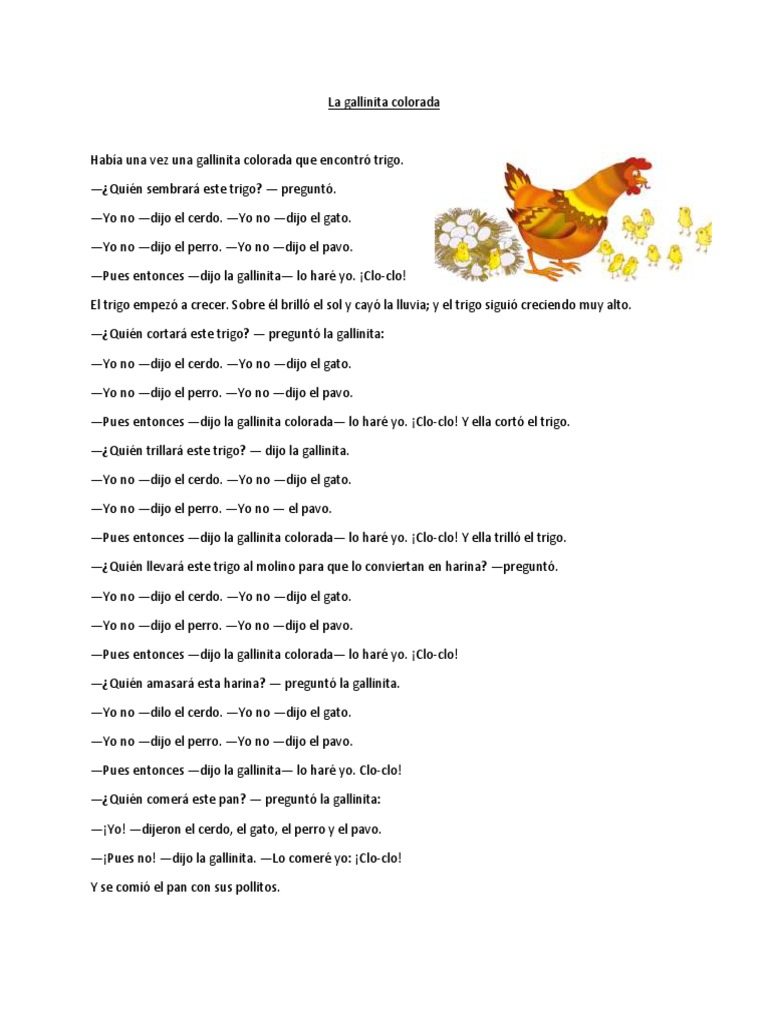 La gallinita colorada

Había una vez una gallinita colorada que encontró trigo.

—¿Quién sembrará este trigo? — preguntó.

—Yo no —dijo el cerdo. —Yo no —dijo el gato.

—Yo no —dijo el perro. —Yo no —dijo el pavo.

—Pues entonces —dijo la gallinita— lo haré yo. ¡Clo-clo!

El trigo empezó a crecer. Sobre él brilló el sol y cayó la lluvia; y el trigo siguió creciendo muy alto.

—¿Quién cortará este trigo? — preguntó la gallinita:

—Yo no —dijo el cerdo. —Yo no —dijo el gato.

—Yo no —dijo el perro. —Yo no —dijo el pavo.

—Pues entonces —dijo la gallinita colorada— lo haré yo. ¡Clo-clo! Y ella cortó el trigo.

—¿Quién trillará este trigo? — dijo la gallinita.

—Yo no —dijo el cerdo. —Yo no —dijo el gato.

—Yo no —dijo el perro. —Yo no — el pavo.

—Pues entonces —dijo la gallinita colorada— lo haré yo. ¡Clo-clo! Y ella trilló el trigo.

—¿Quién llevará este trigo al molino para que lo conviertan en harina? —preguntó.

—Yo no —dijo el cerdo. —Yo no —dijo el gato.

—Yo no —dijo el perro. —Yo no —dijo el pavo.

—Pues entonces —dijo la gallinita colorada— lo haré yo. ¡Clo-clo!

—¿Quién amasará esta harina? — preguntó la gallinita.

—Yo no —dilo el cerdo. —Yo no —dijo el gato.

—Yo no —dijo el perro. —Yo no —dijo el pavo.

—Pues entonces —dijo la gallinita— lo haré yo. Clo-clo!

—¿Quién comerá este pan? — preguntó la gallinita:

—¡Yo! —dijeron el cerdo, el gato, el perro y el pavo.

—¡Pues no! —dijo la gallinita. —Lo comeré yo: ¡Clo-clo!

Y se comió el pan con sus pollitos.